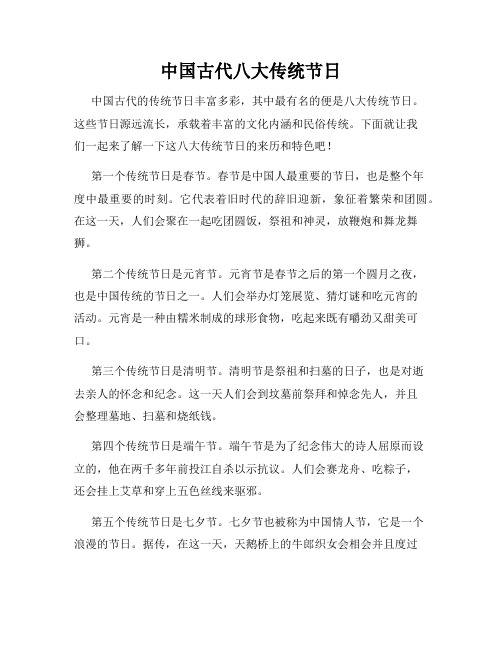 中国古代八大传统节日

中国古代的传统节日丰富多彩，其中最有名的便是八大传统节日。这些节日源远流长，承载着丰富的文化内涵和民俗传统。下面就让我们一起来了解一下这八大传统节日的来历和特色吧！

第一个传统节日是春节。春节是中国人最重要的节日，也是整个年度中最重要的时刻。它代表着旧时代的辞旧迎新，象征着繁荣和团圆。在这一天，人们会聚在一起吃团圆饭，祭祖和神灵，放鞭炮和舞龙舞狮。

第二个传统节日是元宵节。元宵节是春节之后的第一个圆月之夜，也是中国传统的节日之一。人们会举办灯笼展览、猜灯谜和吃元宵的活动。元宵是一种由糯米制成的球形食物，吃起来既有嚼劲又甜美可口。

第三个传统节日是清明节。清明节是祭祖和扫墓的日子，也是对逝去亲人的怀念和纪念。这一天人们会到坟墓前祭拜和悼念先人，并且会整理墓地、扫墓和烧纸钱。

第四个传统节日是端午节。端午节是为了纪念伟大的诗人屈原而设立的，他在两千多年前投江自杀以示抗议。人们会赛龙舟、吃粽子，还会挂上艾草和穿上五色丝线来驱邪。

第五个传统节日是七夕节。七夕节也被称为中国情人节，它是一个浪漫的节日。据传，在这一天，天鹅桥上的牛郎织女会相会并且度过